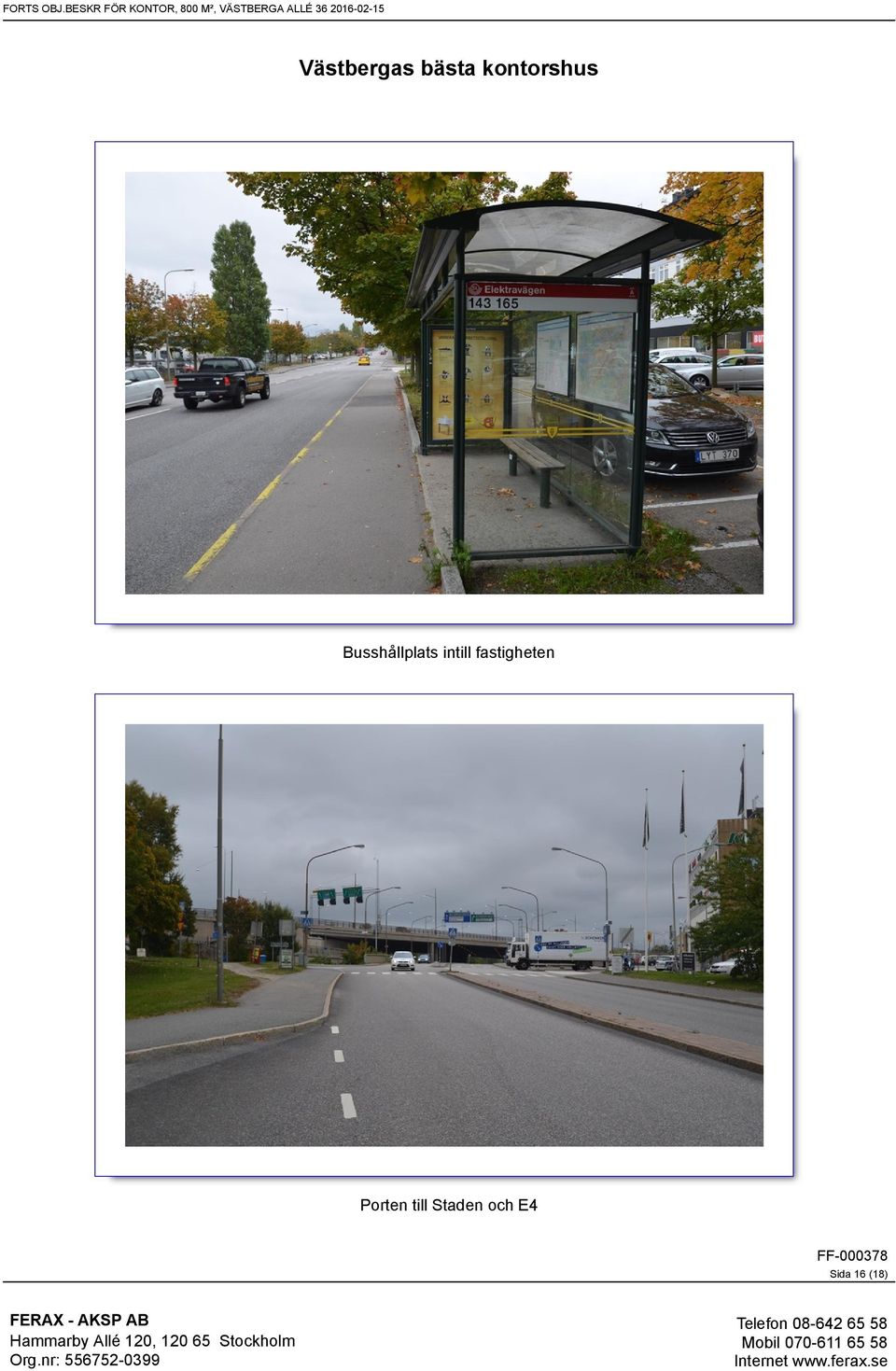 FORTS OBJ.BESKR FÖR KONTOR, 800 M², VÄSTBERGA ALLÉ 36 2016-02-15

Västbergas bästa kontorshus

Elektravägen
143 165

LYT 370

Busshållplats intill fastigheten

Porten till Staden och E4

FF-000378
Sida 16 (18)

FERAX - AKSP AB
Hammarby Allé 120, 120 65 Stockholm
Org.nr: 556752-0399

Telefon 08-642 65 58
Mobil 070-611 65 58
Internet www.ferax.se